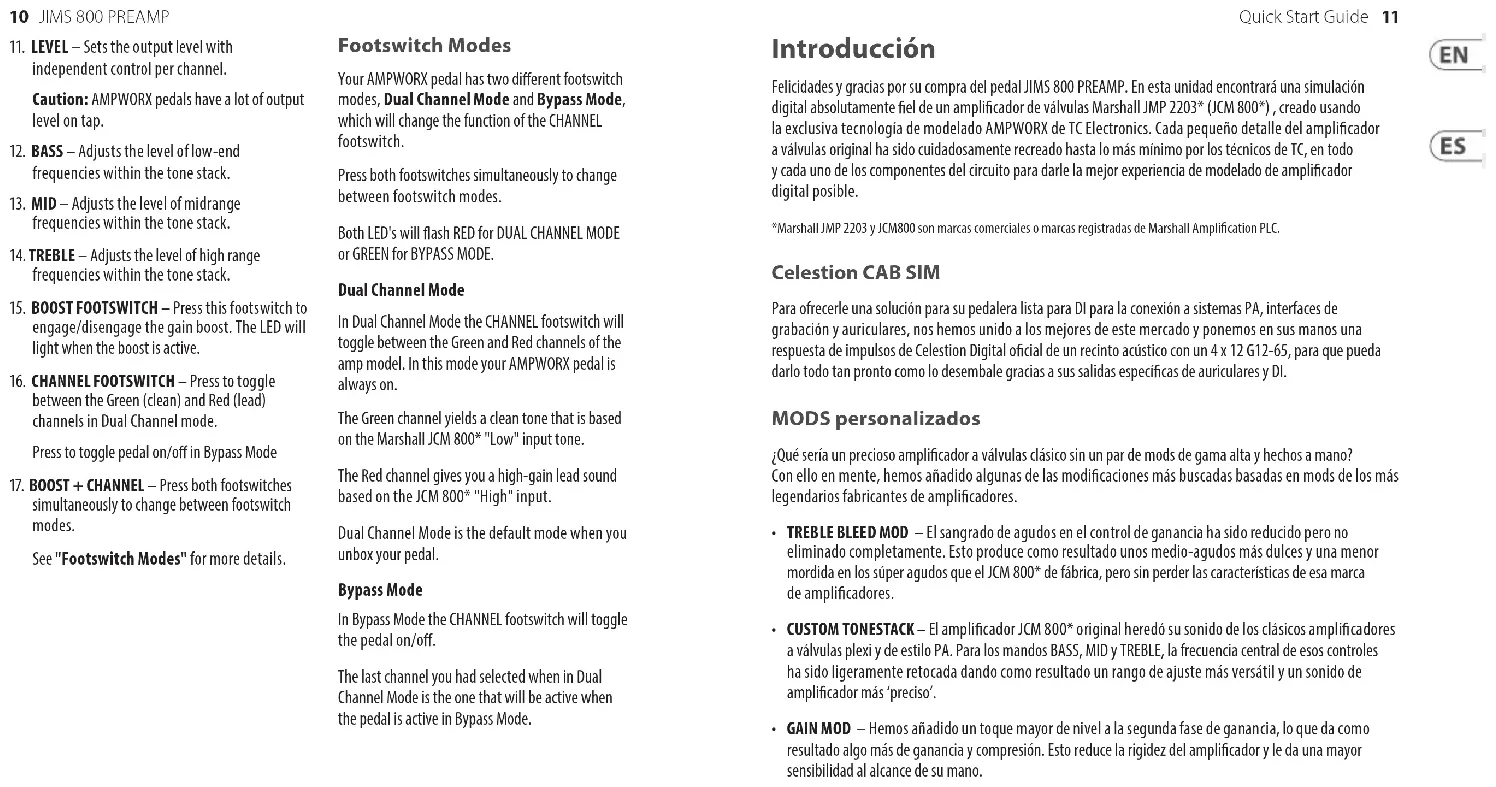 10 JIMS 800 PREAMP

11. LEVEL – Sets the output level with independent control per channel.

Caution: AMPWORX pedals have a lot of output level on tap.

12. BASS – Adjusts the level of low-end frequencies within the tone stack.

13. MID – Adjusts the level of midrange frequencies within the tone stack.

14. TREBLE – Adjusts the level of high range frequencies within the tone stack.

15. BOOST FOOTSWITCH – Press this footswitch to engage/disengage the gain boost. The LED will light when the boost is active.

16. CHANNEL FOOTSWITCH – Press to toggle between the Green (clean) and Red (lead) channels in Dual Channel mode.

Press to toggle pedal on/off in Bypass Mode

17. BOOST + CHANNEL – Press both footswitches simultaneously to change between footswitch modes.

See "Footswitch Modes" for more details.

Footswitch Modes

Your AMPWORX pedal has two different footswitch modes, Dual Channel Mode and Bypass Mode, which will change the function of the CHANNEL footswitch.

Press both footswitches simultaneously to change between footswitch modes.

Both LED's will flash RED for DUAL CHANNEL MODE or GREEN for BYPASS MODE.

Dual Channel Mode

In Dual Channel Mode the CHANNEL footswitch will toggle between the Green and Red channels of the amp model. In this mode your AMPWORX pedal is always on.

The Green channel yields a clean tone that is based on the Marshall JCM 800* "Low" input tone.

The Red channel gives you a high-gain lead sound based on the JCM 800* "High" input.

Dual Channel Mode is the default mode when you unbox your pedal.

Bypass Mode

In Bypass Mode the CHANNEL footswitch will toggle the pedal on/off.

The last channel you had selected when in Dual Channel Mode is the one that will be active when the pedal is active in Bypass Mode.

Quick Start Guide 11

EN

ES

Introducción

Felicidades y gracias por su compra del pedal JIMS 800 PREAMP. En esta unidad encontrará una simulación digital absolutamente fiel de un amplificador de válvulas Marshall JMP 2203* (JCM 800*) , creado usando la exclusiva tecnología de modelado AMPWORX de TC Electronics. Cada pequeño detalle del amplificador a válvulas original ha sido cuidadosamente recreado hasta lo más mínimo por los técnicos de TC, en todo y cada uno de los componentes del circuito para darle la mejor experiencia de modelado de amplificador digital posible.

*Marshall JMP 2203 y JCM800 son marcas comerciales o marcas registradas de Marshall Amplification PLC.

Celestion CAB SIM

Para ofrecerle una solución para su pedalera lista para DI para la conexión a sistemas PA, interfaces de grabación y auriculares, nos hemos unido a los mejores de este mercado y ponemos en sus manos una respuesta de impulsos de Celestion Digital oficial de un recinto acústico con un 4 x 12 G12-65, para que pueda darlo todo tan pronto como lo desembale gracias a sus salidas específicas de auriculares y DI.

MODS personalizados

¿Qué sería un precioso amplificador a válvulas clásico sin un par de mods de gama alta y hechos a mano? Con ello en mente, hemos añadido algunas de las modificaciones más buscadas basadas en mods de los más legendarios fabricantes de amplificadores.

• TREBLE BLEED MOD – El sangrado de agudos en el control de ganancia ha sido reducido pero no eliminado completamente. Esto produce como resultado unos medio-agudos más dulces y una menor mordida en los súper agudos que el JCM 800* de fábrica, pero sin perder las características de esa marca de amplificadores.

• CUSTOM TONESTACK – El amplificador JCM 800* original heredó su sonido de los clásicos amplificadores a válvulas plexi y de estilo PA. Para los mandos BASS, MID y TREBLE, la frecuencia central de esos controles ha sido ligeramente retocada dando como resultado un rango de ajuste más versátil y un sonido de amplificador más 'preciso'.

• GAIN MOD – Hemos añadido un toque mayor de nivel a la segunda fase de ganancia, lo que da como resultado algo más de ganancia y compresión. Esto reduce la rigidez del amplificador y le da una mayor sensibilidad al alcance de su mano.